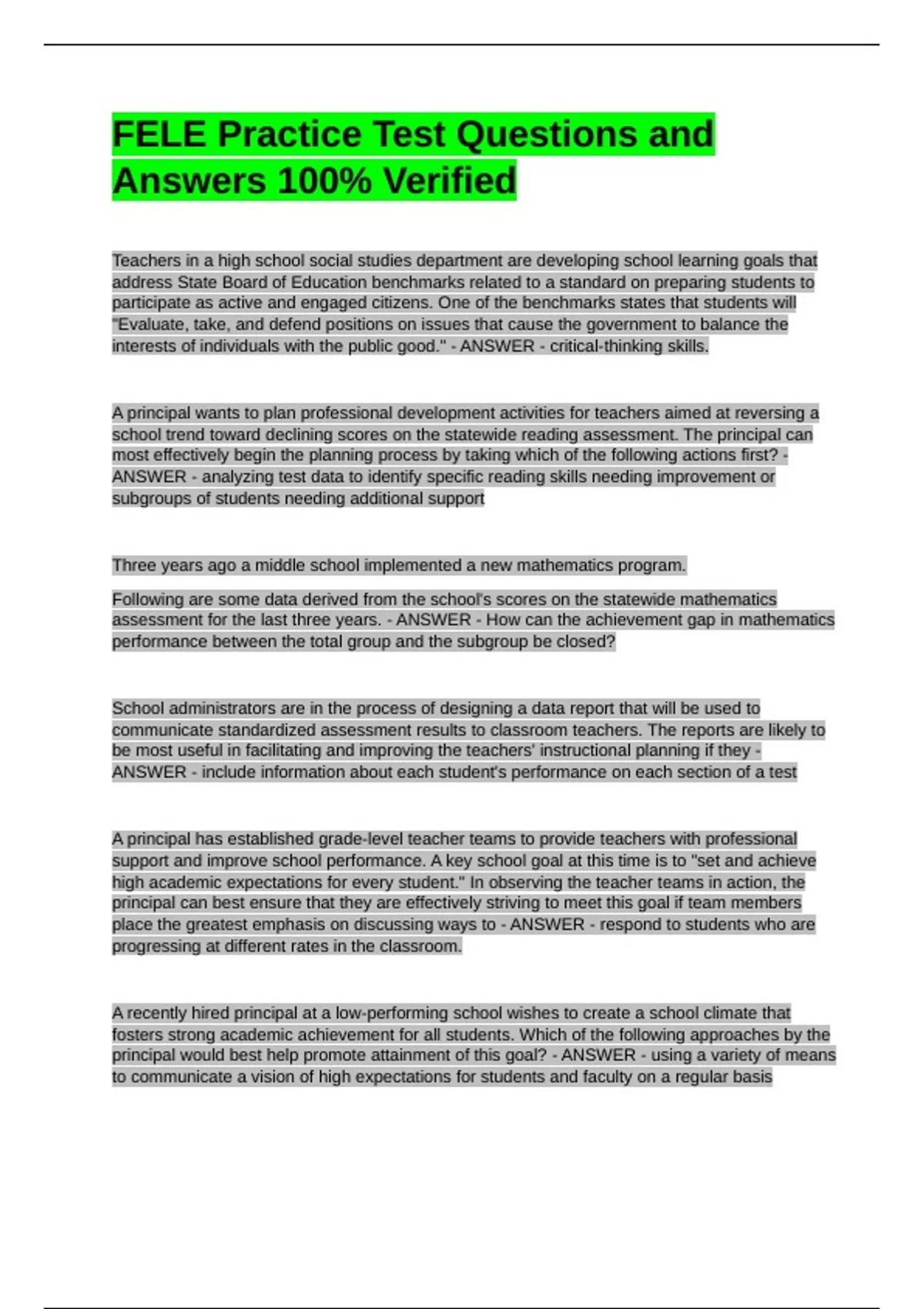 FELE Practice Test Questions and Answers 100% Verified

Teachers in a high school social studies department are developing school learning goals that address State Board of Education benchmarks related to a standard on preparing students to participate as active and engaged citizens. One of the benchmarks states that students will "Evaluate, take, and defend positions on issues that cause the government to balance the interests of individuals with the public good." - ANSWER - critical-thinking skills.

A principal wants to plan professional development activities for teachers aimed at reversing a school trend toward declining scores on the statewide reading assessment. The principal can most effectively begin the planning process by taking which of the following actions first? - ANSWER - analyzing test data to identify specific reading skills needing improvement or subgroups of students needing additional support

Three years ago a middle school implemented a new mathematics program.

Following are some data derived from the school's scores on the statewide mathematics assessment for the last three years. - ANSWER - How can the achievement gap in mathematics performance between the total group and the subgroup be closed?

School administrators are in the process of designing a data report that will be used to communicate standardized assessment results to classroom teachers. The reports are likely to be most useful in facilitating and improving the teachers' instructional planning if they - ANSWER - include information about each student's performance on each section of a test

A principal has established grade-level teacher teams to provide teachers with professional support and improve school performance. A key school goal at this time is to "set and achieve high academic expectations for every student." In observing the teacher teams in action, the principal can best ensure that they are effectively striving to meet this goal if team members place the greatest emphasis on discussing ways to - ANSWER - respond to students who are progressing at different rates in the classroom.

A recently hired principal at a low-performing school wishes to create a school climate that fosters strong academic achievement for all students. Which of the following approaches by the principal would best help promote attainment of this goal? - ANSWER - using a variety of means to communicate a vision of high expectations for students and faculty on a regular basis